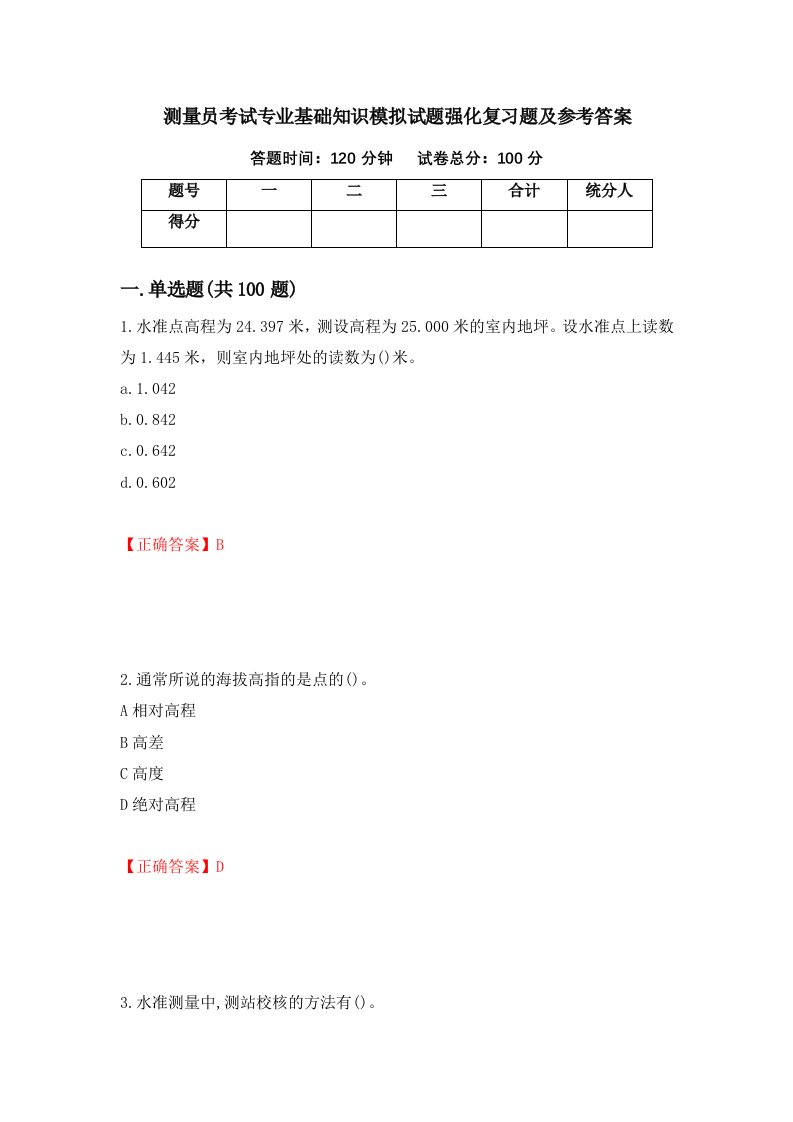 测量员考试专业基础知识模拟试题强化复习题及参考答案

答题时间：120 分钟　　试卷总分：100 分

| 题号 | 一 | 二 | 三 | 合计 | 统分人 |
|---|---|---|---|---|---|
| 得分 |  |  |  |  |  |

一.单选题(共 100 题)

1.水准点高程为 24.397 米，测设高程为 25.000 米的室内地坪。设水准点上读数为 1.445 米，则室内地坪处的读数为()米。

a.1.042

b.0.842

c.0.642

d.0.602

【正确答案】B

2.通常所说的海拔高指的是点的()。

A 相对高程

B 高差

C 高度

D 绝对高程

【正确答案】D

3.水准测量中,测站校核的方法有()。